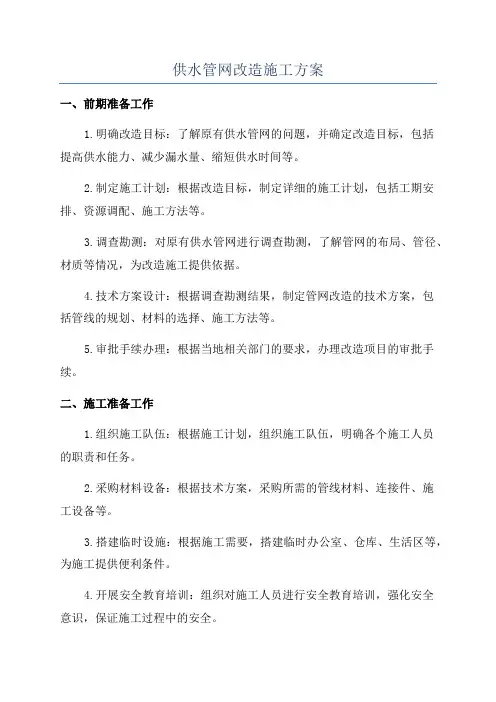 供水管网改造施工方案

一、前期准备工作

1.明确改造目标：了解原有供水管网的问题，并确定改造目标，包括提高供水能力、减少漏水量、缩短供水时间等。

2.制定施工计划：根据改造目标，制定详细的施工计划，包括工期安排、资源调配、施工方法等。

3.调查勘测：对原有供水管网进行调查勘测，了解管网的布局、管径、材质等情况，为改造施工提供依据。

4.技术方案设计：根据调查勘测结果，制定管网改造的技术方案，包括管线的规划、材料的选择、施工方法等。

5.审批手续办理：根据当地相关部门的要求，办理改造项目的审批手续。

二、施工准备工作

1.组织施工队伍：根据施工计划，组织施工队伍，明确各个施工人员的职责和任务。

2.采购材料设备：根据技术方案，采购所需的管线材料、连接件、施工设备等。

3.搭建临时设施：根据施工需要，搭建临时办公室、仓库、生活区等，为施工提供便利条件。

4.开展安全教育培训：组织对施工人员进行安全教育培训，强化安全意识，保证施工过程中的安全。